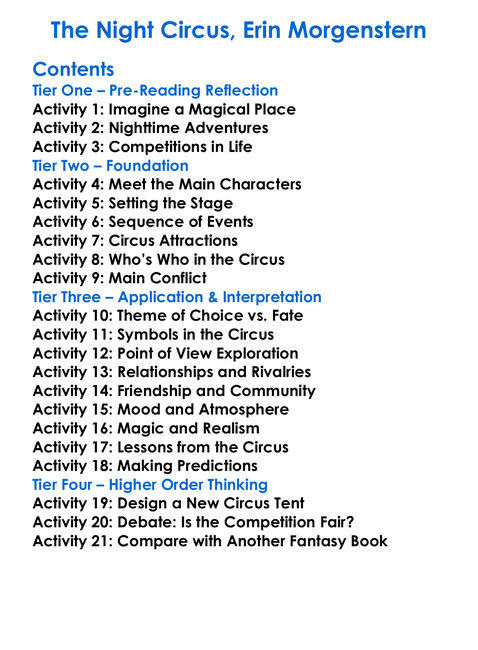 The Night Circus, Erin Morgenstern

Contents
Tier One – Pre-Reading Reflection
Activity 1: Imagine a Magical Place
Activity 2: Nighttime Adventures
Activity 3: Competitions in Life
Tier Two – Foundation
Activity 4: Meet the Main Characters
Activity 5: Setting the Stage
Activity 6: Sequence of Events
Activity 7: Circus Attractions
Activity 8: Who's Who in the Circus
Activity 9: Main Conflict
Tier Three – Application & Interpretation
Activity 10: Theme of Choice vs. Fate
Activity 11: Symbols in the Circus
Activity 12: Point of View Exploration
Activity 13: Relationships and Rivalries
Activity 14: Friendship and Community
Activity 15: Mood and Atmosphere
Activity 16: Magic and Realism
Activity 17: Lessons from the Circus
Activity 18: Making Predictions
Tier Four – Higher Order Thinking
Activity 19: Design a New Circus Tent
Activity 20: Debate: Is the Competition Fair?
Activity 21: Compare with Another Fantasy Book